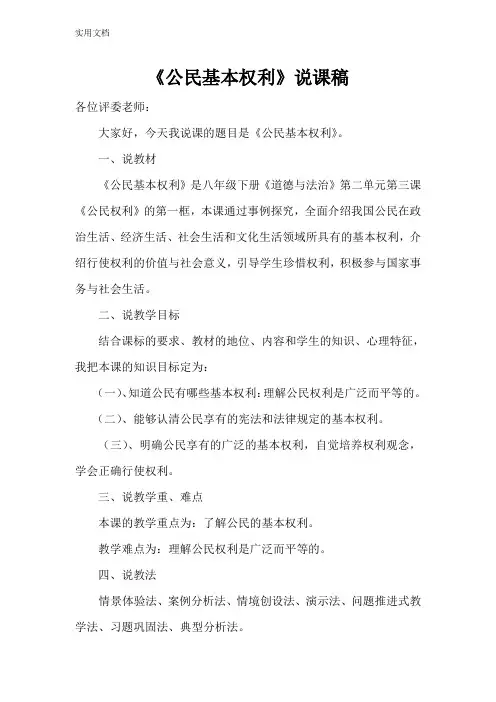 实用文档

《公民基本权利》说课稿

各位评委老师：

大家好，今天我说课的题目是《公民基本权利》。

一、说教材

《公民基本权利》是八年级下册《道德与法治》第二单元第三课《公民权利》的第一框，本课通过事例探究，全面介绍我国公民在政治生活、经济生活、社会生活和文化生活领域所具有的基本权利，介绍行使权利的价值与社会意义，引导学生珍惜权利，积极参与国家事务与社会生活。

二、说教学目标

结合课标的要求、教材的地位、内容和学生的知识、心理特征，我把本课的知识目标定为：

（一）、知道公民有哪些基本权利；理解公民权利是广泛而平等的。

（二）、能够认清公民享有的宪法和法律规定的基本权利。

（三）、明确公民享有的广泛的基本权利，自觉培养权利观念，学会正确行使权利。

三、说教学重、难点

本课的教学重点为：了解公民的基本权利。

教学难点为：理解公民权利是广泛而平等的。

四、说教法

情景体验法、案例分析法、情境创设法、演示法、问题推进式教学法、习题巩固法、典型分析法。